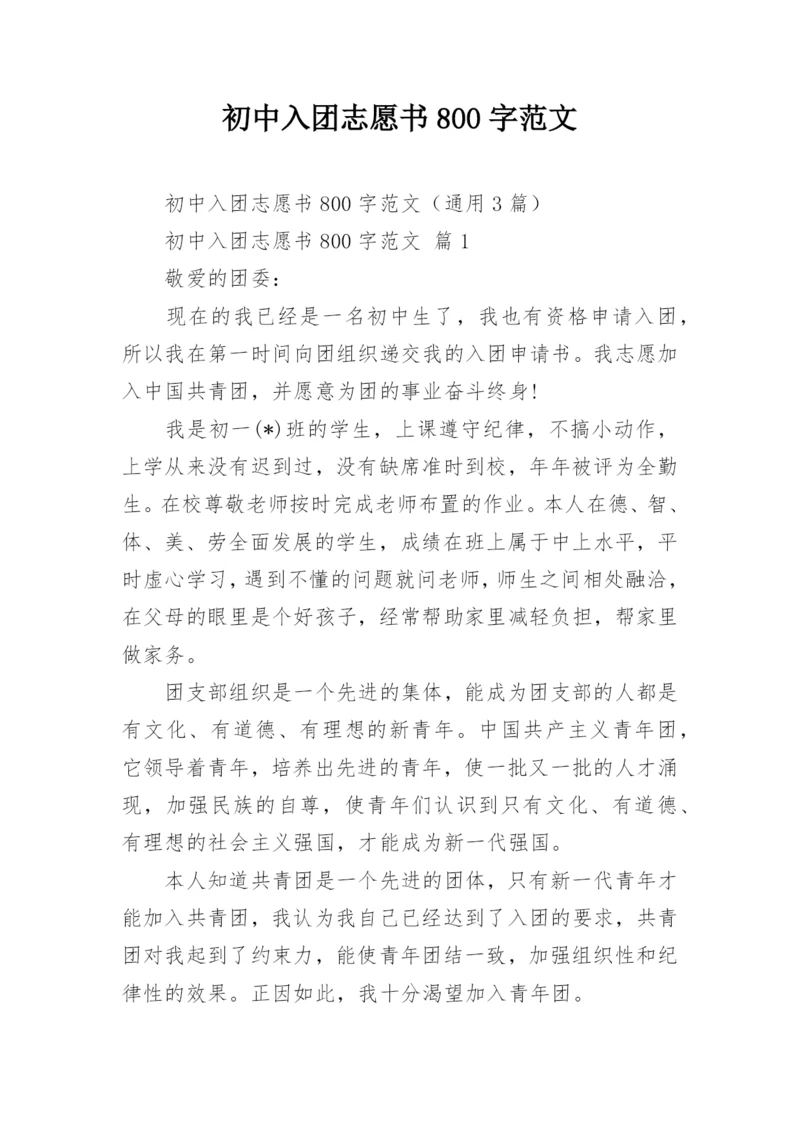 初中入团志愿书800字范文

初中入团志愿书800字范文（通用3篇）

初中入团志愿书800字范文 篇1

敬爱的团委：

现在的我已经是一名初中生了，我也有资格申请入团，所以我在第一时间向团组织递交我的入团申请书。我志愿加入中国共青团，并愿意为团的事业奋斗终身!

我是初一(*)班的学生，上课遵守纪律，不搞小动作，上学从来没有迟到过，没有缺席准时到校，年年被评为全勤生。在校尊敬老师按时完成老师布置的作业。本人在德、智、体、美、劳全面发展的学生，成绩在班上属于中上水平，平时虚心学习，遇到不懂的问题就问老师，师生之间相处融洽，在父母的眼里是个好孩子，经常帮助家里减轻负担，帮家里做家务。

团支部组织是一个先进的集体，能成为团支部的人都是有文化、有道德、有理想的新青年。中国共产主义青年团，它领导着青年，培养出先进的青年，使一批又一批的人才涌现，加强民族的自尊，使青年们认识到只有文化、有道德、有理想的社会主义强国，才能成为新一代强国。

本人知道共青团是一个先进的团体，只有新一代青年才能加入共青团，我认为我自己已经达到了入团的要求，共青团对我起到了约束力，能使青年团结一致，加强组织性和纪律性的效果。正因如此，我十分渴望加入青年团。